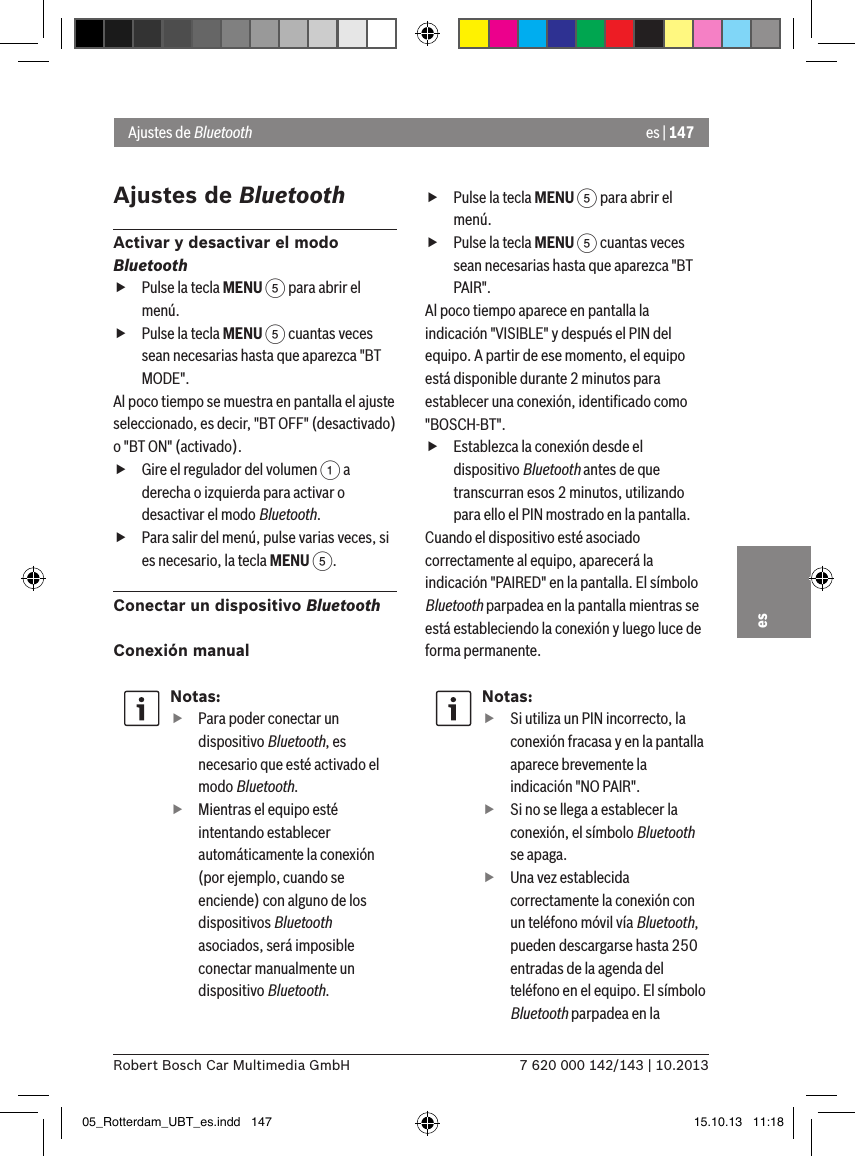 Ajustes de Bluetooth

es | 147

Ajustes de Bluetooth

Activar y desactivar el modo Bluetooth

▶ Pulse la tecla MENU 5 para abrir el menú.

▶ Pulse la tecla MENU 5 cuantas veces sean necesarias hasta que aparezca "BT MODE".

Al poco tiempo se muestra en pantalla el ajuste seleccionado, es decir, "BT OFF" (desactivado) o "BT ON" (activado).

▶ Gire el regulador del volumen 1 a derecha o izquierda para activar o desactivar el modo Bluetooth.

▶ Para salir del menú, pulse varias veces, si es necesario, la tecla MENU 5.

Conectar un dispositivo Bluetooth

Conexión manual

Notas:

▶ Para poder conectar un dispositivo Bluetooth, es necesario que esté activado el modo Bluetooth.

▶ Mientras el equipo esté intentando establecer automáticamente la conexión (por ejemplo, cuando se enciende) con alguno de los dispositivos Bluetooth asociados, será imposible conectar manualmente un dispositivo Bluetooth.

▶ Pulse la tecla MENU 5 para abrir el menú.

▶ Pulse la tecla MENU 5 cuantas veces sean necesarias hasta que aparezca "BT PAIR".

Al poco tiempo aparece en pantalla la indicación "VISIBLE" y después el PIN del equipo. A partir de ese momento, el equipo está disponible durante 2 minutos para establecer una conexión, identificado como "BOSCH-BT".

▶ Establezca la conexión desde el dispositivo Bluetooth antes de que transcurran esos 2 minutos, utilizando para ello el PIN mostrado en la pantalla.

Cuando el dispositivo esté asociado correctamente al equipo, aparecerá la indicación "PAIRED" en la pantalla. El símbolo Bluetooth parpadea en la pantalla mientras se está estableciendo la conexión y luego luce de forma permanente.

Notas:

▶ Si utiliza un PIN incorrecto, la conexión fracasa y en la pantalla aparece brevemente la indicación "NO PAIR".

▶ Si no se llega a establecer la conexión, el símbolo Bluetooth se apaga.

▶ Una vez establecida correctamente la conexión con un teléfono móvil vía Bluetooth, pueden descargarse hasta 250 entradas de la agenda del teléfono en el equipo. El símbolo Bluetooth parpadea en la

es

Robert Bosch Car Multimedia GmbH

7 620 000 142/143 | 10.2013

05_Rotterdam_UBT_es.indd 147

15.10.13 11:18